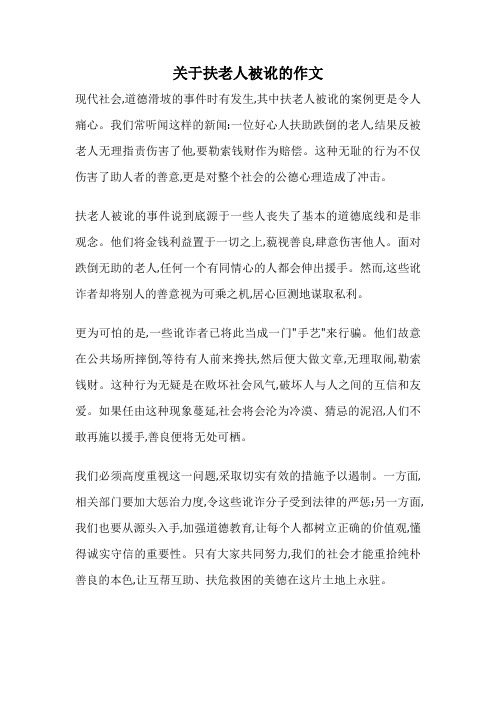 关于扶老人被讹的作文

现代社会,道德滑坡的事件时有发生,其中扶老人被讹的案例更是令人痛心。我们常听闻这样的新闻:一位好心人扶助跌倒的老人,结果反被老人无理指责伤害了他,要勒索钱财作为赔偿。这种无耻的行为不仅伤害了助人者的善意,更是对整个社会的公德心理造成了冲击。

扶老人被讹的事件说到底源于一些人丧失了基本的道德底线和是非观念。他们将金钱利益置于一切之上,藐视善良,肆意伤害他人。面对跌倒无助的老人,任何一个有同情心的人都会伸出援手。然而,这些讹诈者却将别人的善意视为可乘之机,居心叵测地谋取私利。

更为可怕的是,一些讹诈者已将此当成一门"手艺"来行骗。他们故意在公共场所摔倒,等待有人前来搀扶,然后便大做文章,无理取闹,勒索钱财。这种行为无疑是在败坏社会风气,破坏人与人之间的互信和友爱。如果任由这种现象蔓延,社会将会沦为冷漠、猜忌的泥沼,人们不敢再施以援手,善良便将无处可栖。

我们必须高度重视这一问题,采取切实有效的措施予以遏制。一方面,相关部门要加大惩治力度,令这些讹诈分子受到法律的严惩;另一方面,我们也要从源头入手,加强道德教育,让每个人都树立正确的价值观,懂得诚实守信的重要性。只有大家共同努力,我们的社会才能重拾纯朴善良的本色,让互帮互助、扶危救困的美德在这片土地上永驻。